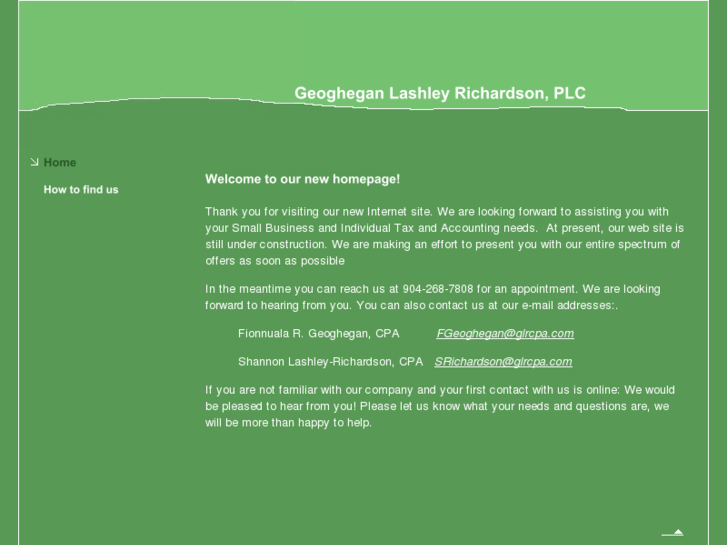 Geoghegan Lashley Richardson, PLC

Home

How to find us

Welcome to our new homepage!

Thank you for visiting our new Internet site. We are looking forward to assisting you with your Small Business and Individual Tax and Accounting needs. At present, our web site is still under construction. We are making an effort to present you with our entire spectrum of offers as soon as possible

In the meantime you can reach us at 904-268-7808 for an appointment. We are looking forward to hearing from you. You can also contact us at our e-mail addresses:.

Fionnuala R. Geoghegan, CPA FGeoghegan@glrcpa.com

Shannon Lashley-Richardson, CPA SRichardson@glrcpa.com

If you are not familiar with our company and your first contact with us is online: We would be pleased to hear from you! Please let us know what your needs and questions are, we will be more than happy to help.